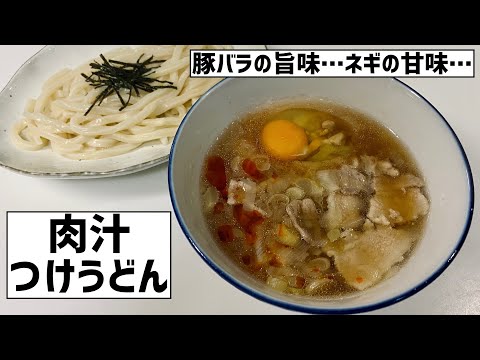 豚バラの旨味…ネギの甘味…

肉汁
つけうどん